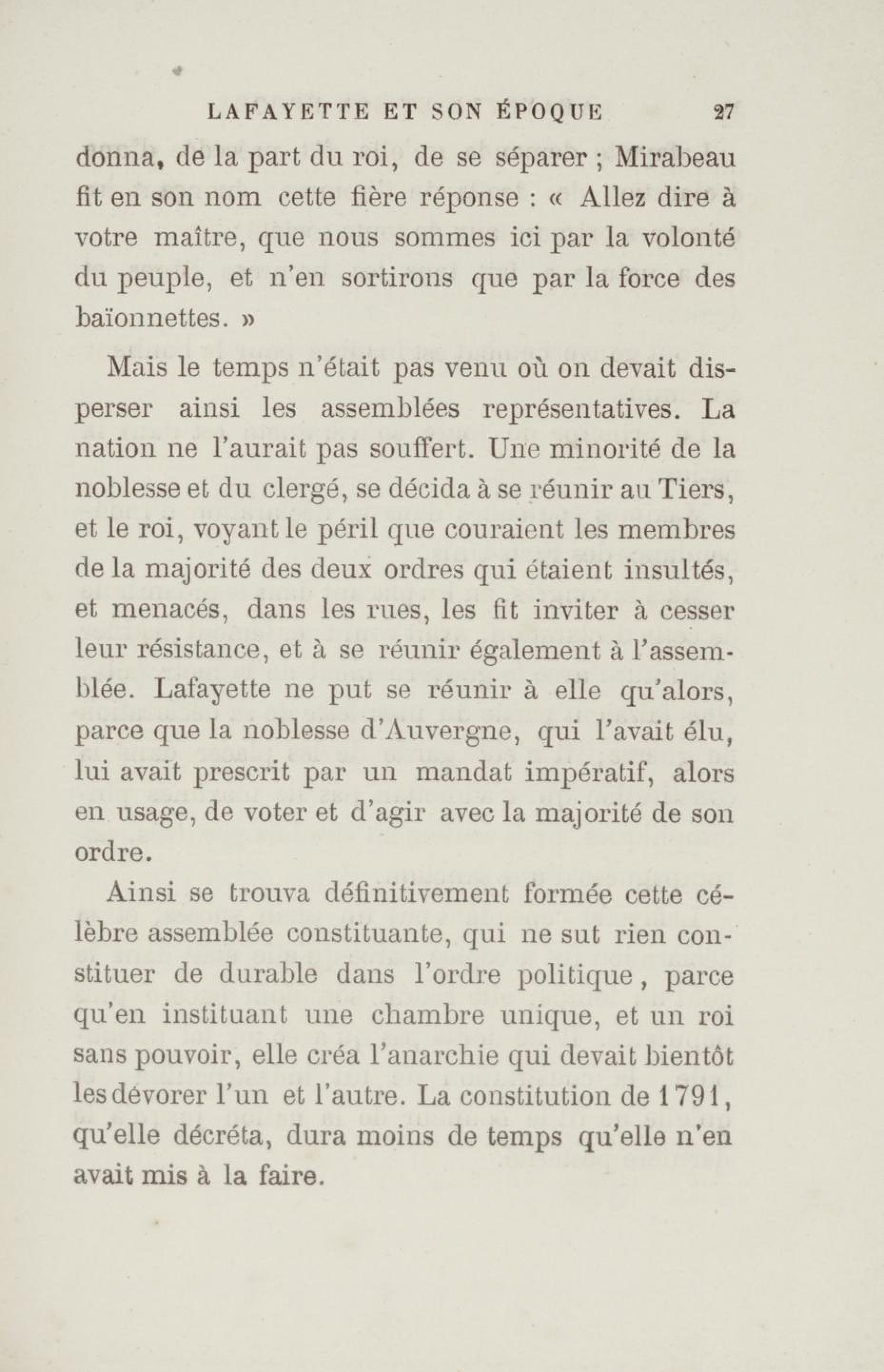 LAFAYETTE ET SON ÉPOQUE 27

donna, de la part du roi, de se séparer ; Mirabeau fit en son nom cette fière réponse : « Allez dire à votre maître, que nous sommes ici par la volonté du peuple, et n'en sortirons que par la force des baïonnettes. »

Mais le temps n'était pas venu où on devait disperser ainsi les assemblées représentatives. La nation ne l'aurait pas souffert. Une minorité de la noblesse et du clergé, se décida à se réunir au Tiers, et le roi, voyant le péril que couraient les membres de la majorité des deux ordres qui étaient insultés, et menacés, dans les rues, les fit inviter à cesser leur résistance, et à se réunir également à l'assemblée. Lafayette ne put se réunir à elle qu'alors, parce que la noblesse d'Auvergne, qui l'avait élu, lui avait prescrit par un mandat impératif, alors en usage, de voter et d'agir avec la majorité de son ordre.

Ainsi se trouva définitivement formée cette célèbre assemblée constituante, qui ne sut rien constituer de durable dans l'ordre politique, parce qu'en instituant une chambre unique, et un roi sans pouvoir, elle créa l'anarchie qui devait bientôt les dévorer l'un et l'autre. La constitution de 1791, qu'elle décréta, dura moins de temps qu'elle n'en avait mis à la faire.